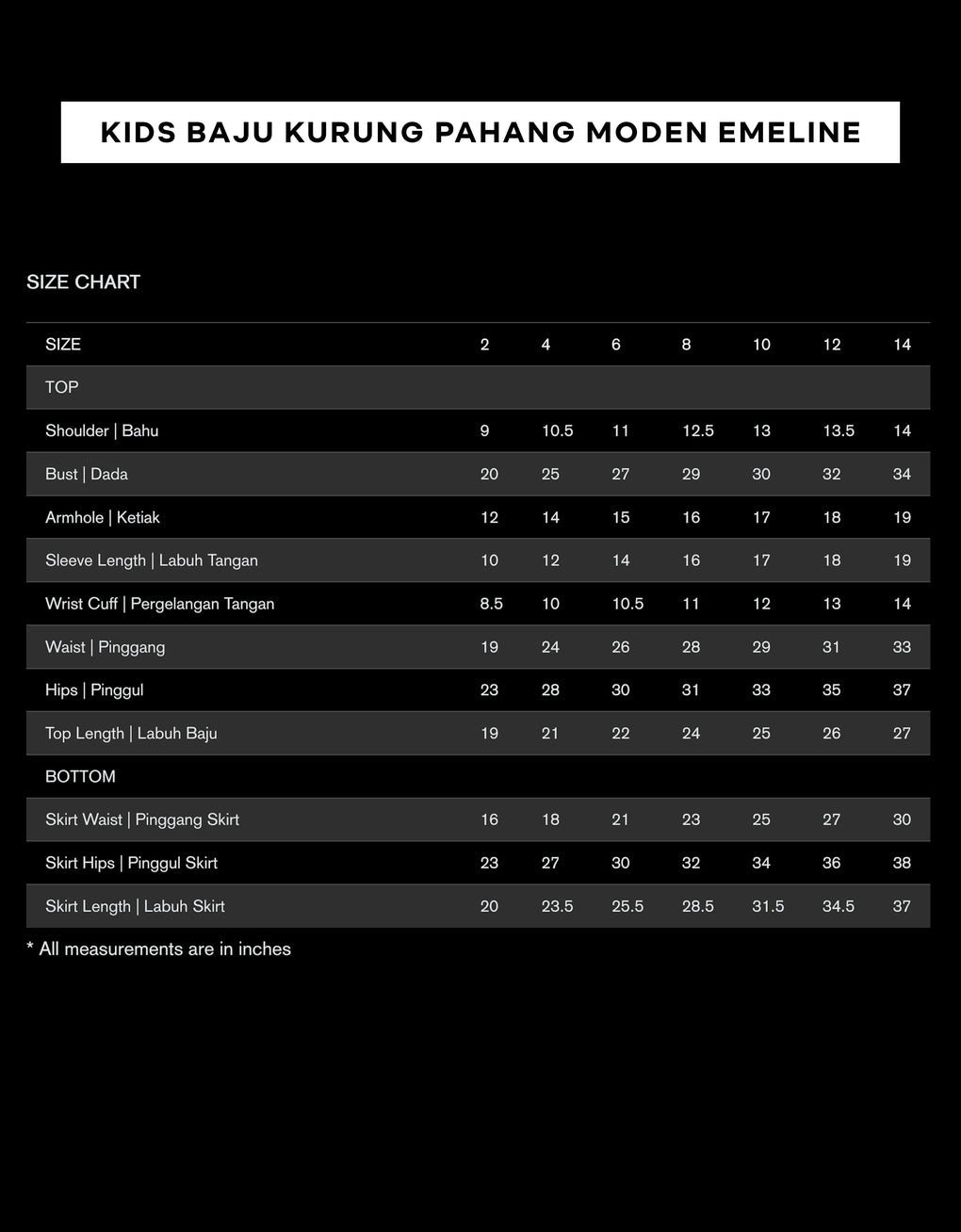 KIDS BAJU KURUNG PAHANG MODEN EMELINE

SIZE CHART

| SIZE | 2 | 4 | 6 | 8 | 10 | 12 | 14 |
|---|---|---|---|---|---|---|---|
| TOP | | | | | | | |
| Shoulder \| Bahu | 9 | 10.5 | 11 | 12.5 | 13 | 13.5 | 14 |
| Bust \| Dada | 20 | 25 | 27 | 29 | 30 | 32 | 34 |
| Armhole \| Ketiak | 12 | 14 | 15 | 16 | 17 | 18 | 19 |
| Sleeve Length \| Labuh Tangan | 10 | 12 | 14 | 16 | 17 | 18 | 19 |
| Wrist Cuff \| Pergelangan Tangan | 8.5 | 10 | 10.5 | 11 | 12 | 13 | 14 |
| Waist \| Pinggang | 19 | 24 | 26 | 28 | 29 | 31 | 33 |
| Hips \| Pinggul | 23 | 28 | 30 | 31 | 33 | 35 | 37 |
| Top Length \| Labuh Baju | 19 | 21 | 22 | 24 | 25 | 26 | 27 |
| BOTTOM | | | | | | | |
| Skirt Waist \| Pinggang Skirt | 16 | 18 | 21 | 23 | 25 | 27 | 30 |
| Skirt Hips \| Pinggul Skirt | 23 | 27 | 30 | 32 | 34 | 36 | 38 |
| Skirt Length \| Labuh Skirt | 20 | 23.5 | 25.5 | 28.5 | 31.5 | 34.5 | 37 |

* All measurements are in inches